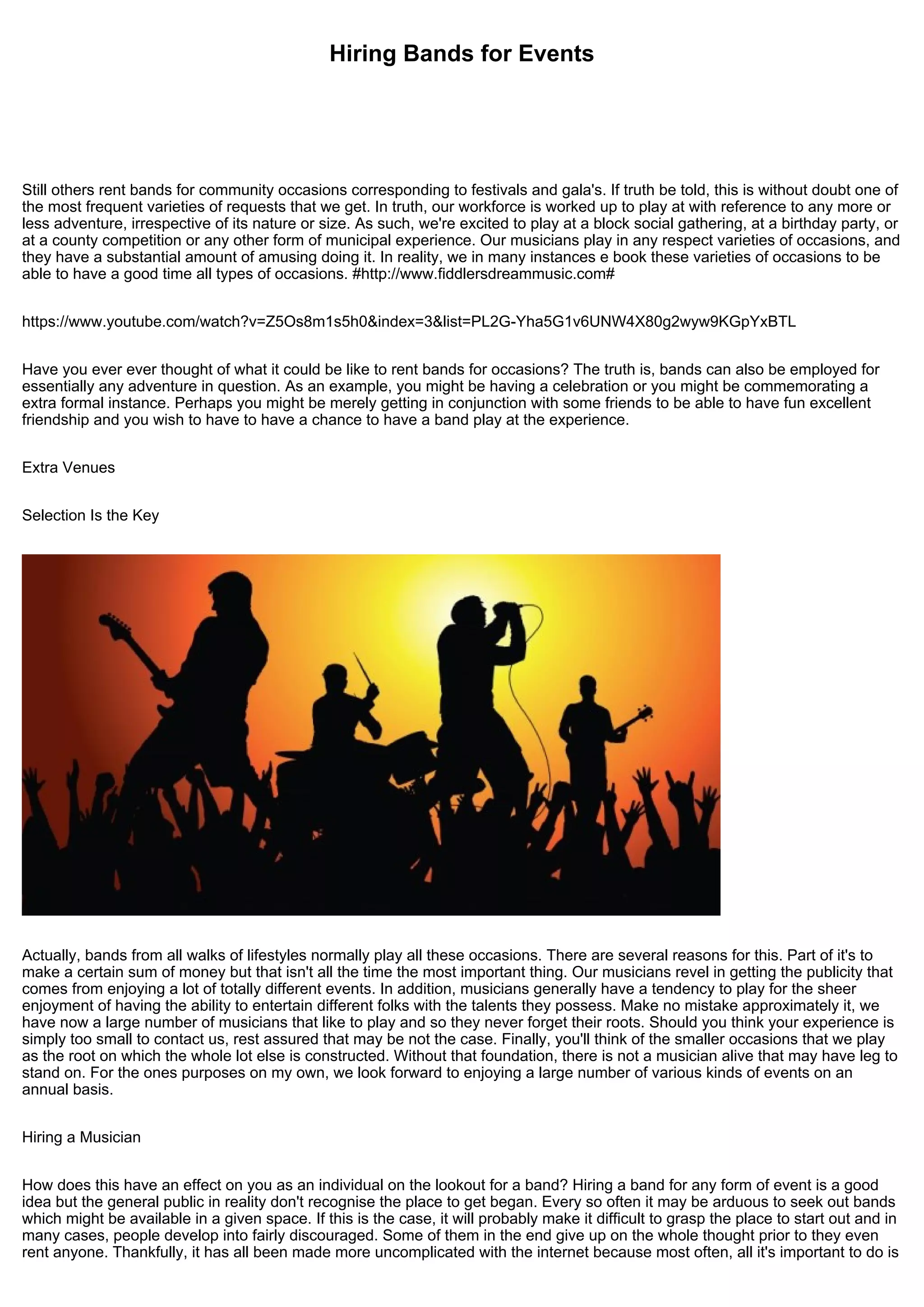 Hiring Bands for Events

Still others rent bands for community occasions corresponding to festivals and gala's. If truth be told, this is without doubt one of the most frequent varieties of requests that we get. In truth, our workforce is worked up to play at with reference to any more or less adventure, irrespective of its nature or size. As such, we're excited to play at a block social gathering, at a birthday party, or at a county competition or any other form of municipal experience. Our musicians play in any respect varieties of occasions, and they have a substantial amount of amusing doing it. In reality, we in many instances e book these varieties of occasions to be able to have a good time all types of occasions. #http://www.fiddlersdreammusic.com#

https://www.youtube.com/watch?v=Z5Os8m1s5h0&index=3&list=PL2G-Yha5G1v6UNW4X80g2wyw9KGpYxBTL

Have you ever ever thought of what it could be like to rent bands for occasions? The truth is, bands can also be employed for essentially any adventure in question. As an example, you might be having a celebration or you might be commemorating a extra formal instance. Perhaps you might be merely getting in conjunction with some friends to be able to have fun excellent friendship and you wish to have to have a chance to have a band play at the experience.

Extra Venues

Selection Is the Key

Actually, bands from all walks of lifestyles normally play all these occasions. There are several reasons for this. Part of it's to make a certain sum of money but that isn't all the time the most important thing. Our musicians revel in getting the publicity that comes from enjoying a lot of totally different events. In addition, musicians generally have a tendency to play for the sheer enjoyment of having the ability to entertain different folks with the talents they possess. Make no mistake approximately it, we have now a large number of musicians that like to play and so they never forget their roots. Should you think your experience is simply too small to contact us, rest assured that may be not the case. Finally, you'll think of the smaller occasions that we play as the root on which the whole lot else is constructed. Without that foundation, there is not a musician alive that may have leg to stand on. For the ones purposes on my own, we look forward to enjoying a large number of various kinds of events on an annual basis.

Hiring a Musician

How does this have an effect on you as an individual on the lookout for a band? Hiring a band for any form of event is a good idea but the general public in reality don't recognise the place to get began. Every so often it may be arduous to seek out bands which might be available in a given space. If this is the case, it will probably make it difficult to grasp the place to start out and in many cases, people develop into fairly discouraged. Some of them in the end give up on the whole thought prior to they even rent anyone. Thankfully, it has all been made more uncomplicated with the internet because most often, all it's important to do is